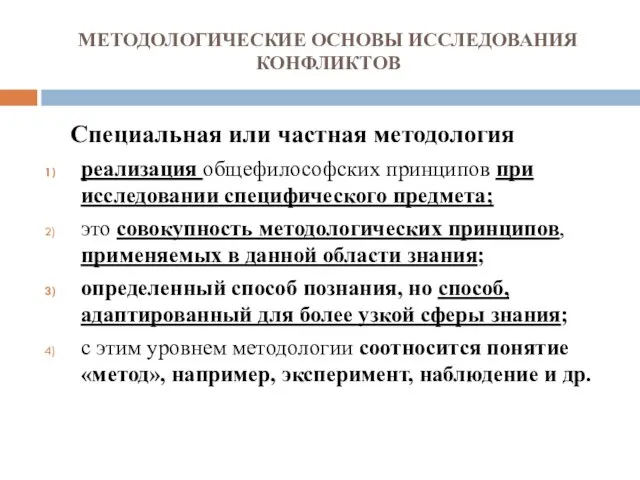 МЕТОДОЛОГИЧЕСКИЕ ОСНОВЫ ИССЛЕДОВАНИЯ КОНФЛИКТОВ

Специальная или частная методология

1) реализация общефилософских принципов при исследовании специфического предмета;

2) это совокупность методологических принципов, применяемых в данной области знания;

3) определенный способ познания, но способ, адаптированный для более узкой сферы знания;

4) с этим уровнем методологии соотносится понятие «метод», например, эксперимент, наблюдение и др.